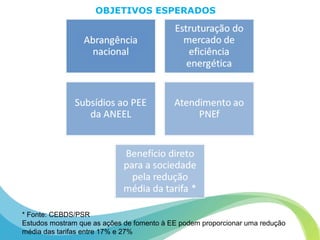 OBJETIVOS ESPERADOS

Abrangência nacional

Estruturação do mercado de eficiência energética

Subsídios ao PEE da ANEEL

Atendimento ao PNEf

Benefício direto para a sociedade pela redução média da tarifa *

* Fonte: CEBDS/PSR
Estudos mostram que as ações de fomento à EE podem proporcionar uma redução média das tarifas entre 17% e 27%